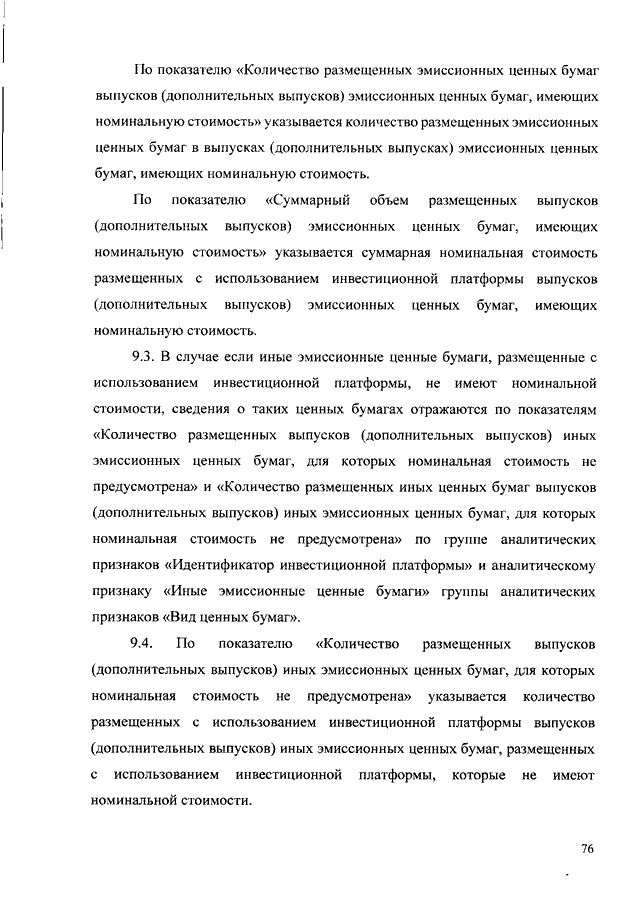 По показателю «Количество размещенных эмиссионных ценных бумаг выпусков (дополнительных выпусков) эмиссионных ценных бумаг, имеющих номинальную стоимость» указывается количество размещенных эмиссионных ценных бумаг в выпусках (дополнительных выпусках) эмиссионных ценных бумаг, имеющих номинальную стоимость.

По показателю «Суммарный объем размещенных выпусков (дополнительных выпусков) эмиссионных ценных бумаг, имеющих номинальную стоимость» указывается суммарная номинальная стоимость размещенных с использованием инвестиционной платформы выпусков (дополнительных выпусков) эмиссионных ценных бумаг, имеющих номинальную стоимость.

9.3. В случае если иные эмиссионные ценные бумаги, размещенные с использованием инвестиционной платформы, не имеют номинальной стоимости, сведения о таких ценных бумагах отражаются по показателям «Количество размещенных выпусков (дополнительных выпусков) иных эмиссионных ценных бумаг, для которых номинальная стоимость не предусмотрена» и «Количество размещенных иных ценных бумаг выпусков (дополнительных выпусков) иных эмиссионных ценных бумаг, для которых номинальная стоимость не предусмотрена» по группе аналитических признаков «Идентификатор инвестиционной платформы» и аналитическому признаку «Иные эмиссионные ценные бумаги» группы аналитических признаков «Вид ценных бумаг».

9.4. По показателю «Количество размещенных выпусков (дополнительных выпусков) иных эмиссионных ценных бумаг, для которых номинальная стоимость не предусмотрена» указывается количество размещенных с использованием инвестиционной платформы выпусков (дополнительных выпусков) иных эмиссионных ценных бумаг, размещенных с использованием инвестиционной платформы, которые не имеют номинальной стоимости.

76